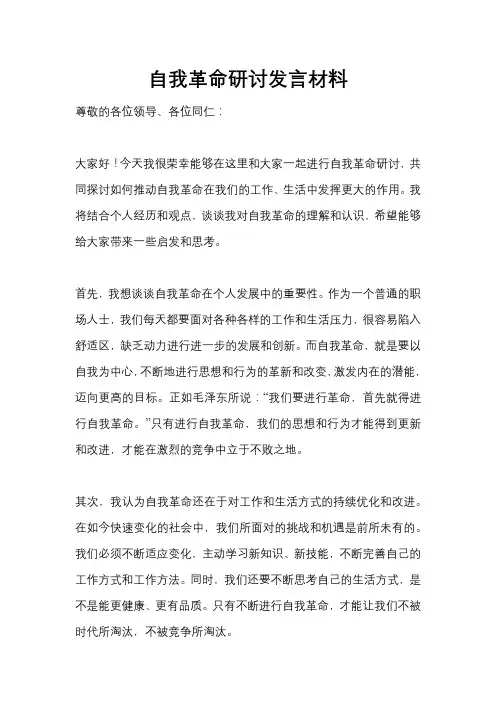 自我革命研讨发言材料

尊敬的各位领导、各位同仁：

大家好！今天我很荣幸能够在这里和大家一起进行自我革命研讨，共同探讨如何推动自我革命在我们的工作、生活中发挥更大的作用。我将结合个人经历和观点，谈谈我对自我革命的理解和认识，希望能够给大家带来一些启发和思考。

首先，我想谈谈自我革命在个人发展中的重要性。作为一个普通的职场人士，我们每天都要面对各种各样的工作和生活压力，很容易陷入舒适区，缺乏动力进行进一步的发展和创新。而自我革命，就是要以自我为中心，不断地进行思想和行为的革新和改变，激发内在的潜能，迈向更高的目标。正如毛泽东所说：“我们要进行革命，首先就得进行自我革命。”只有进行自我革命，我们的思想和行为才能得到更新和改进，才能在激烈的竞争中立于不败之地。

其次，我认为自我革命还在于对工作和生活方式的持续优化和改进。在如今快速变化的社会中，我们所面对的挑战和机遇是前所未有的。我们必须不断适应变化，主动学习新知识、新技能，不断完善自己的工作方式和工作方法。同时，我们还要不断思考自己的生活方式，是不是能更健康、更有品质。只有不断进行自我革命，才能让我们不被时代所淘汰，不被竞争所淘汰。